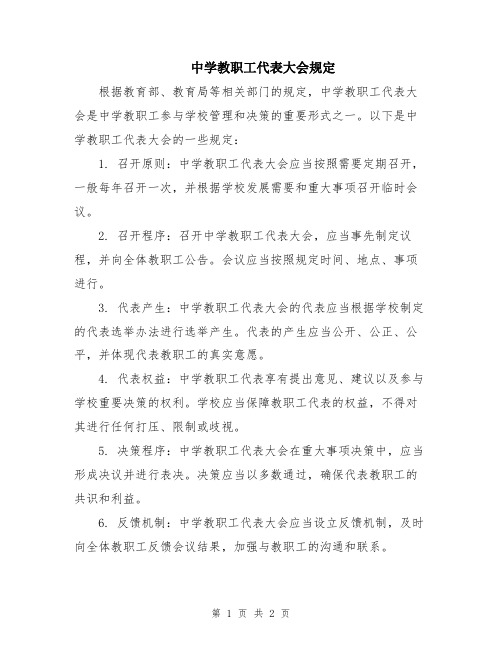 中学教职工代表大会规定

根据教育部、教育局等相关部门的规定，中学教职工代表大会是中学教职工参与学校管理和决策的重要形式之一。以下是中学教职工代表大会的一些规定：

1. 召开原则：中学教职工代表大会应当按照需要定期召开，一般每年召开一次，并根据学校发展需要和重大事项召开临时会议。

2. 召开程序：召开中学教职工代表大会，应当事先制定议程，并向全体教职工公告。会议应当按照规定时间、地点、事项进行。

3. 代表产生：中学教职工代表大会的代表应当根据学校制定的代表选举办法进行选举产生。代表的产生应当公开、公正、公平，并体现代表教职工的真实意愿。

4. 代表权益：中学教职工代表享有提出意见、建议以及参与学校重要决策的权利。学校应当保障教职工代表的权益，不得对其进行任何打压、限制或歧视。

5. 决策程序：中学教职工代表大会在重大事项决策中，应当形成决议并进行表决。决策应当以多数通过，确保代表教职工的共识和利益。

6. 反馈机制：中学教职工代表大会应当设立反馈机制，及时向全体教职工反馈会议结果，加强与教职工的沟通和联系。

第 1 页 共 2 页